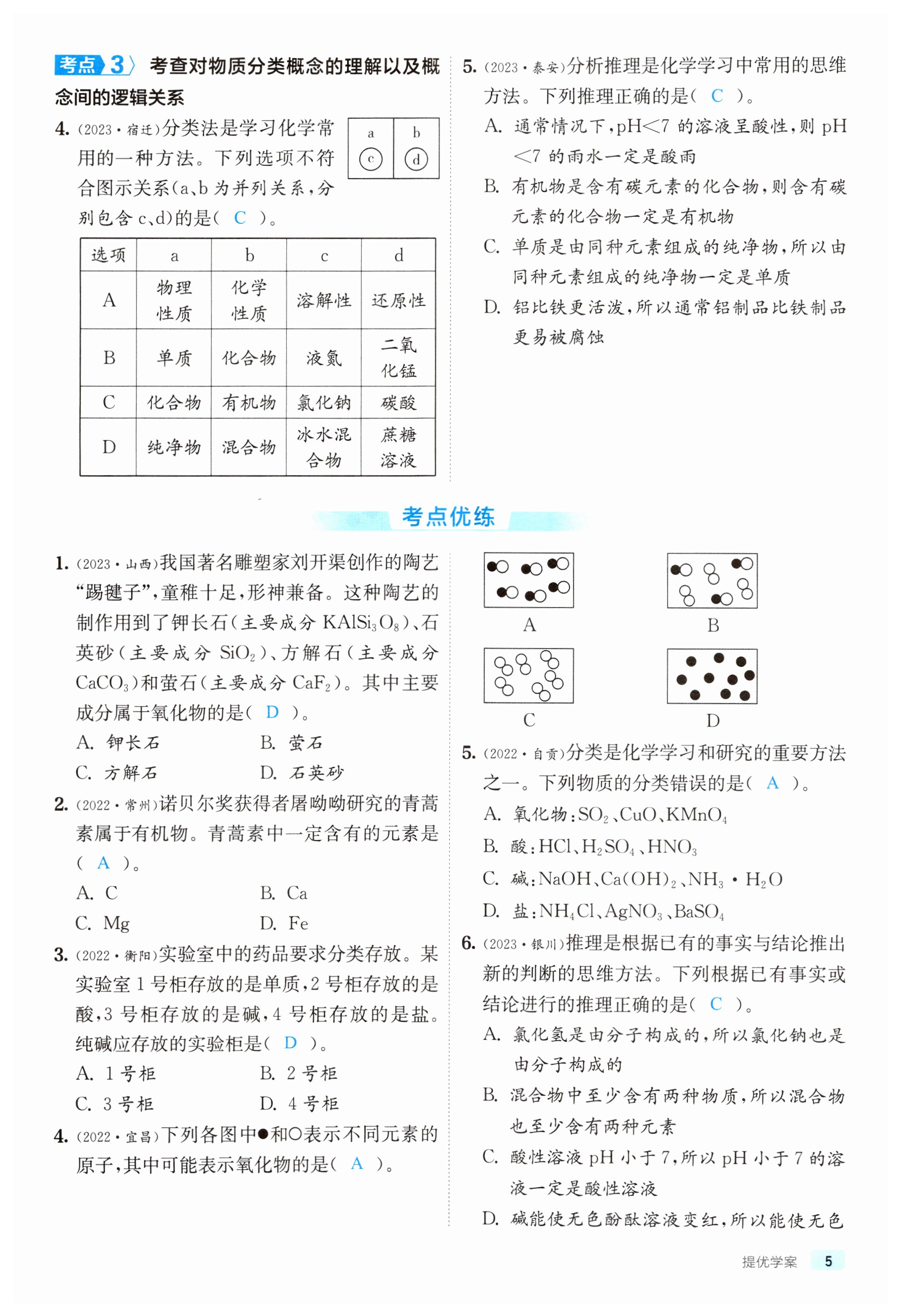 考点 3 考查对物质分类概念的理解以及概念间的逻辑关系

4. (2023·宿迁)分类法是学习化学常用的一种方法。下列选项不符合图示关系(a、b 为并列关系，分别包含 c、d)的是( C )。

a b
c d

| 选项 | a | b | c | d |
|---|---|---|---|---|
| A | 物理性质 | 化学性质 | 溶解性 | 还原性 |
| B | 单质 | 化合物 | 液氮 | 二氧化锰 |
| C | 化合物 | 有机物 | 氯化钠 | 碳酸 |
| D | 纯净物 | 混合物 | 冰水混合物 | 蔗糖溶液 |

5. (2023·泰安)分析推理是化学学习中常用的思维方法。下列推理正确的是( C )。
A. 通常情况下，pH<7 的溶液呈酸性，则 pH<7 的雨水一定是酸雨
B. 有机物是含有碳元素的化合物，则含有碳元素的化合物一定是有机物
C. 单质是由同种元素组成的纯净物，所以由同种元素组成的纯净物一定是单质
D. 铝比铁更活泼，所以通常铝制品比铁制品更易被腐蚀

考点优练

1. (2023·山西)我国著名雕塑家刘开渠创作的陶艺“踢毽子”，童稚十足，形神兼备。这种陶艺的制作用到了钾长石(主要成分 $KAlSi_3O_8$)、石英砂(主要成分 $SiO_2$)、方解石(主要成分 $CaCO_3$)和萤石(主要成分 $CaF_2$)。其中主要成分属于氧化物的是( D )。
A. 钾长石 B. 萤石
C. 方解石 D. 石英砂

2. (2022·常州)诺贝尔奖获得者屠呦呦研究的青蒿素属于有机物。青蒿素中一定含有的元素是( A )。
A. C B. Ca
C. Mg D. Fe

3. (2022·衡阳)实验室中的药品要求分类存放。某实验室 1 号柜存放的是单质，2 号柜存放的是酸，3 号柜存放的是碱，4 号柜存放的是盐。纯碱应存放的实验柜是( D )。
A. 1 号柜 B. 2 号柜
C. 3 号柜 D. 4 号柜

4. (2022·宜昌)下列各图中●和○表示不同元素的原子，其中可能表示氧化物的是( A )。

A B
C D

5. (2022·自贡)分类是化学学习和研究的重要方法之一。下列物质的分类错误的是( A )。
A. 氧化物：$SO_2$、$CuO$、$KMnO_4$
B. 酸：$HCl$、$H_2SO_4$、$HNO_3$
C. 碱：$NaOH$、$Ca(OH)_2$、$NH_3 \cdot H_2O$
D. 盐：$NH_4Cl$、$AgNO_3$、$BaSO_4$

6. (2023·银川)推理是根据已有的事实与结论推出新的判断的思维方法。下列根据已有事实或结论进行的推理正确的是( C )。
A. 氯化氢是由分子构成的，所以氯化钠也是由分子构成的
B. 混合物中至少含有两种物质，所以混合物也至少含有两种元素
C. 酸性溶液 pH 小于 7，所以 pH 小于 7 的溶液一定是酸性溶液
D. 碱能使无色酚酞溶液变红，所以能使无色

提优学案 5